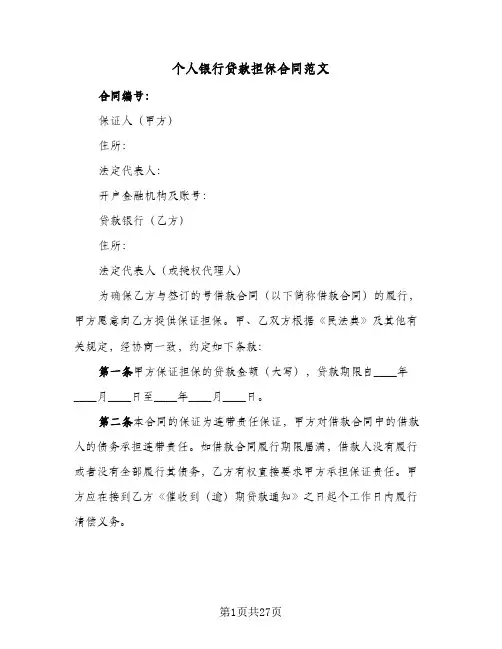 个人银行贷款担保合同范文

合同编号：

保证人（甲方）

住所：

法定代表人：

开户金融机构及账号：

贷款银行（乙方）

住所：

法定代表人（或授权代理人）

为确保乙方与签订的号借款合同（以下简称借款合同）的履行，甲方愿意向乙方提供保证担保。甲、乙双方根据《民法典》及其他有关规定，经协商一致，约定如下条款：

第一条甲方保证担保的贷款金额（大写），贷款期限自____年____月____日至____年____月____日。

第二条本合同的保证为连带责任保证，甲方对借款合同中的借款人的债务承担连带责任。如借款合同履行期限届满，借款人没有履行或者没有全部履行其债务，乙方有权直接要求甲方承担保证责任。甲方应在接到乙方《催收到（逾）期贷款通知》之日起个工作日内履行清偿义务。

第1页共27页